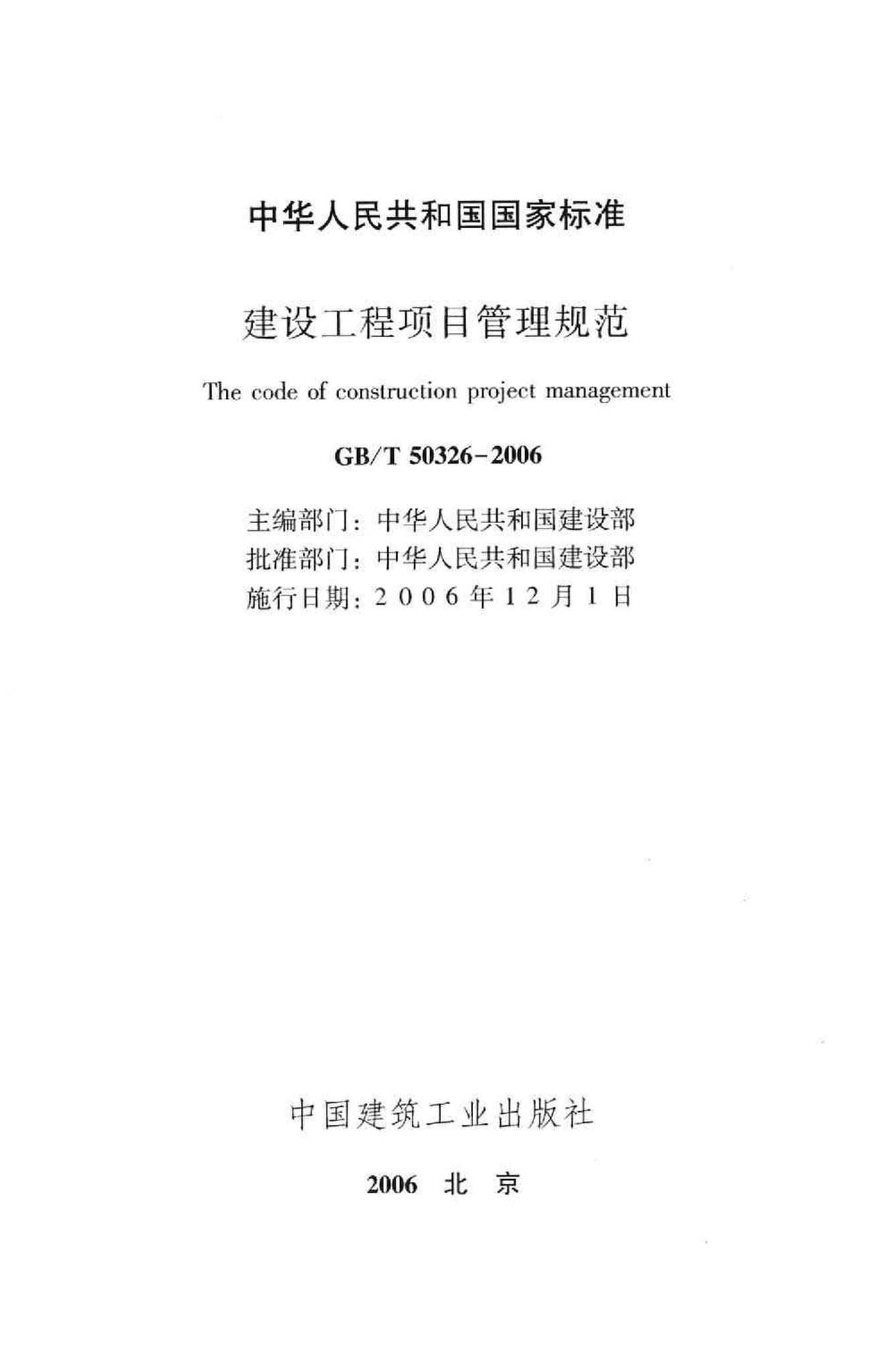 中华人民共和国国家标准

建设工程项目管理规范

The code of construction project management

GB/T 50326-2006

主编部门：中华人民共和国建设部
批准部门：中华人民共和国建设部
施行日期：2006年12月1日

中国建筑工业出版社

2006 北 京